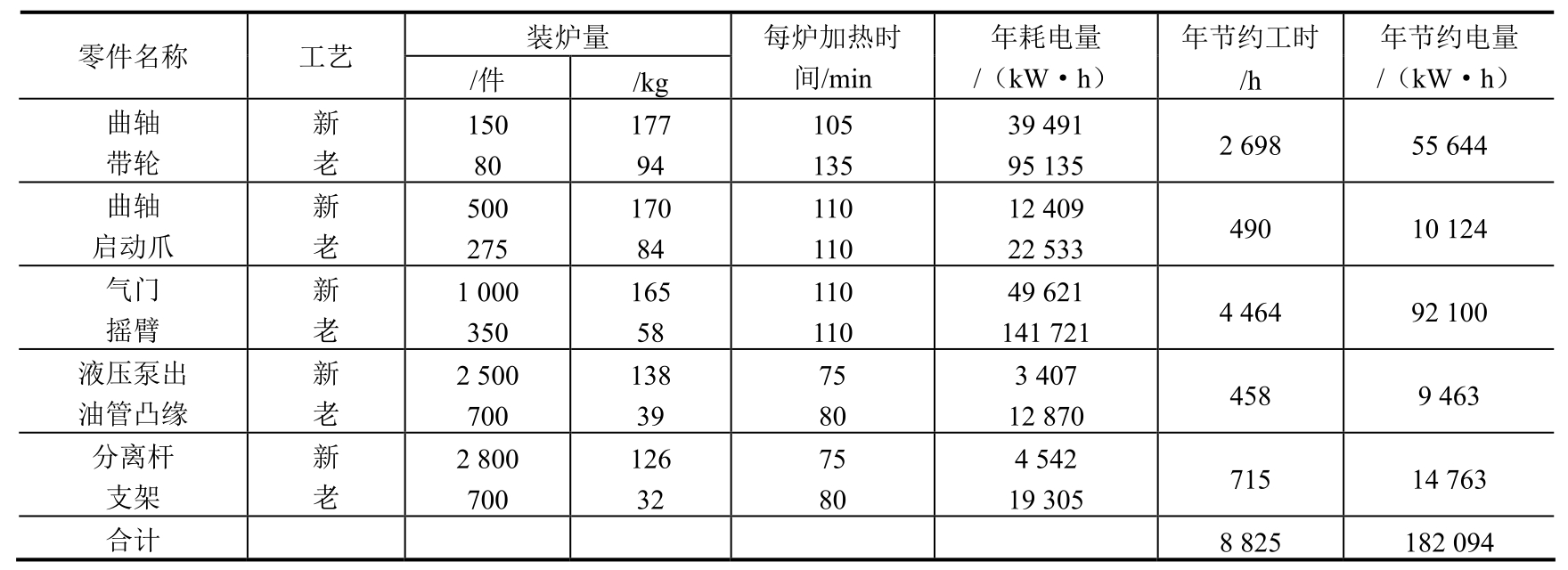 | 零件名称 | 工艺 | 装炉量 |  | 每炉加热时间/min | 年耗电量/（kW·h） | 年节约工时/h | 年节约电量/（kW·h） |
|---|---|---|---|---|---|---|---|
|  |  | /件 | /kg |  |  |  |  |
| 曲轴带轮 | 新 | 150 | 177 | 105 | 39 491 | 2 698 | 55 644 |
|  | 老 | 80 | 94 | 135 | 95 135 |  |  |
| 曲轴启动爪 | 新 | 500 | 170 | 110 | 12 409 | 490 | 10 124 |
|  | 老 | 275 | 84 | 110 | 22 533 |  |  |
| 气门摇臂 | 新 | 1 000 | 165 | 110 | 49 621 | 4 464 | 92 100 |
|  | 老 | 350 | 58 | 110 | 141 721 |  |  |
| 液压泵出油管凸缘 | 新 | 2 500 | 138 | 75 | 3 407 | 458 | 9 463 |
|  | 老 | 700 | 39 | 80 | 12 870 |  |  |
| 分离杆支架 | 新 | 2 800 | 126 | 75 | 4 542 | 715 | 14 763 |
|  | 老 | 700 | 32 | 80 | 19 305 |  |  |
| 合计 |  |  |  |  |  | 8 825 | 182 094 |